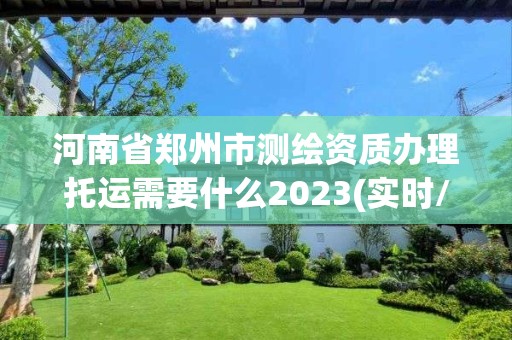 河南省郑州市测绘资质办理托运需要什么2023(实时/